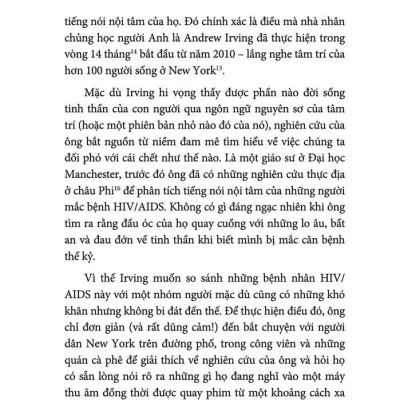 tiếng nói nội tâm của họ. Đó chính xác là điều mà nhà nhân chủng học người Anh là Andrew Irving đã thực hiện trong vòng 14 tháng$^{14}$ bắt đầu từ năm 2010 – lắng nghe tâm trí của hơn 100 người sống ở New York$^{15}$.

Mặc dù Irving hi vọng thấy được phần nào đời sống tinh thần của con người qua ngôn ngữ nguyên sơ của tâm trí (hoặc một phiên bản nhỏ nào đó của nó), nghiên cứu của ông bắt nguồn từ niềm đam mê tìm hiểu về việc chúng ta đối phó với cái chết như thế nào. Là một giáo sư ở Đại học Manchester, trước đó ông đã có những nghiên cứu thực địa ở châu Phi$^{16}$ để phân tích tiếng nói nội tâm của những người mắc bệnh HIV/AIDS. Không có gì đáng ngạc nhiên khi ông tìm ra rằng đầu óc của họ quay cuồng với những lo âu, bất an và đau đớn về tinh thần khi biết mình bị mắc căn bệnh thế kỷ.

Vì thế Irving muốn so sánh những bệnh nhân HIV/AIDS này với một nhóm người mặc dù cũng có những khó khăn nhưng không bi đát đến thế. Để thực hiện điều đó, ông chỉ đơn giản (và rất dũng cảm!) đến bắt chuyện với người dân New York trên đường phố, trong công viên và những quán cà phê để giải thích về nghiên cứu của ông và hỏi họ có sẵn lòng nói rõ ra những gì họ đang nghĩ vào một máy thu âm đồng thời được quay phim từ một khoảng cách xa